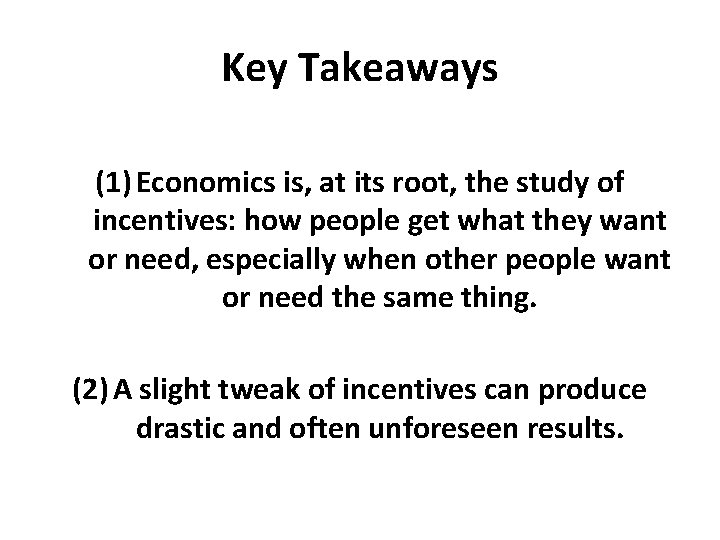 Key Takeaways

(1) Economics is, at its root, the study of incentives: how people get what they want or need, especially when other people want or need the same thing.

(2) A slight tweak of incentives can produce drastic and often unforeseen results.